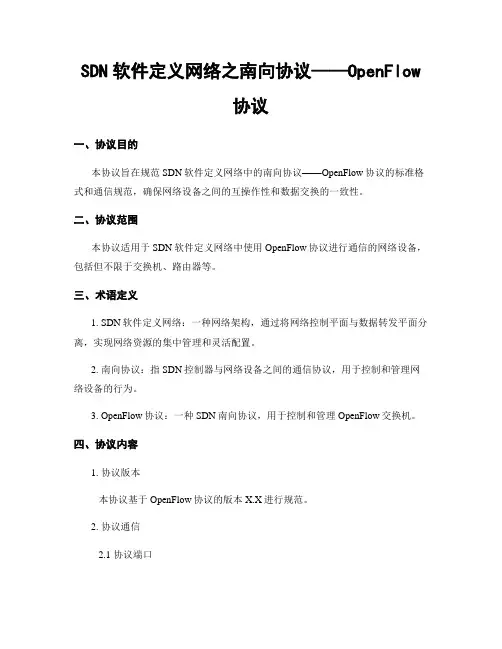 SDN 软件定义网络之南向协议——OpenFlow 协议

一、协议目的

本协议旨在规范 SDN 软件定义网络中的南向协议——OpenFlow 协议的标准格式和通信规范，确保网络设备之间的互操作性和数据交换的一致性。

二、协议范围

本协议适用于 SDN 软件定义网络中使用 OpenFlow 协议进行通信的网络设备，包括但不限于交换机、路由器等。

三、术语定义

1. SDN 软件定义网络：一种网络架构，通过将网络控制平面与数据转发平面分离，实现网络资源的集中管理和灵活配置。

2. 南向协议：指 SDN 控制器与网络设备之间的通信协议，用于控制和管理网络设备的行为。

3. OpenFlow 协议：一种 SDN 南向协议，用于控制和管理 OpenFlow 交换机。

四、协议内容

1. 协议版本

本协议基于 OpenFlow 协议的版本 X.X 进行规范。

2. 协议通信

2.1 协议端口